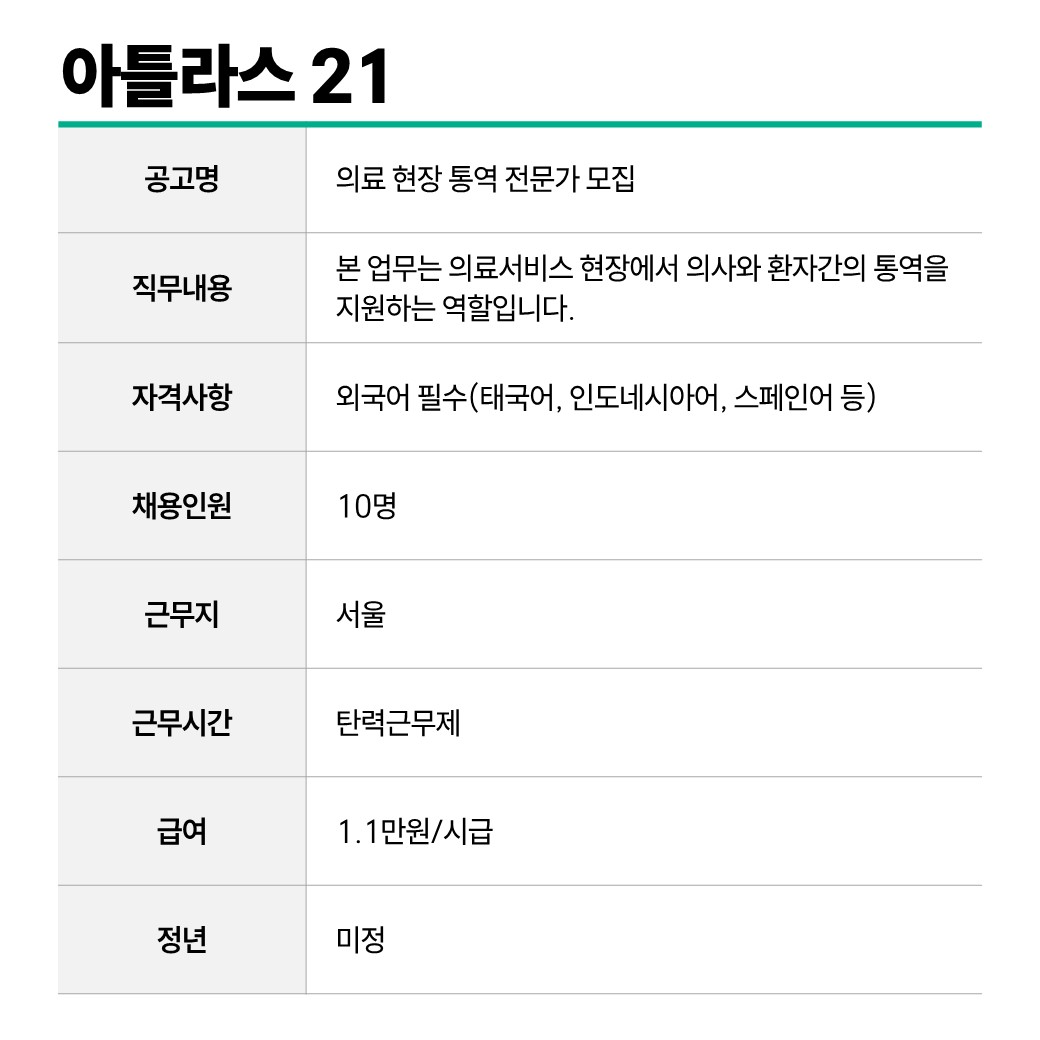 아틀라스 21

| 공고명 | 의료 현장 통역 전문가 모집 |
|---|---|
| 직무내용 | 본 업무는 의료서비스 현장에서 의사와 환자간의 통역을 지원하는 역할입니다. |
| 자격사항 | 외국어 필수(태국어, 인도네시아어, 스페인어 등) |
| 채용인원 | 10명 |
| 근무지 | 서울 |
| 근무시간 | 탄력근무제 |
| 급여 | 1.1만원/시급 |
| 정년 | 미정 |